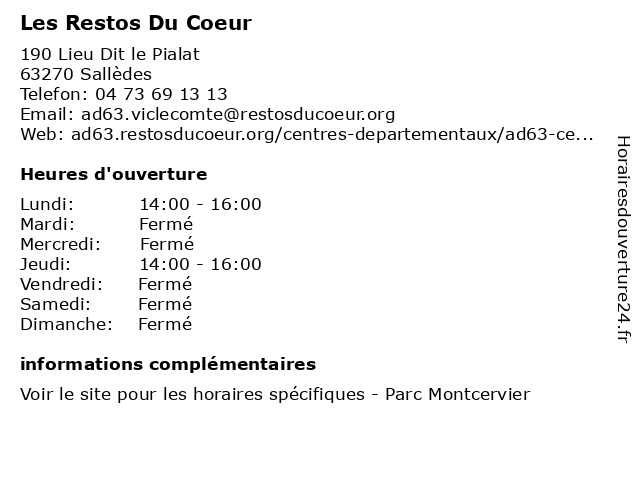 Les Restos Du Coeur

190 Lieu Dit le Pialat
63270 Sallèdes
Telefon: 04 73 69 13 13
Email: ad63.viclecomte@restosducoeur.org
Web: ad63.restosducoeur.org/centres-departementaux/ad63-ce...

Heures d'ouverture

| | |
|---|---|
| Lundi: | 14:00 - 16:00 |
| Mardi: | Fermé |
| Mercredi: | Fermé |
| Jeudi: | 14:00 - 16:00 |
| Vendredi: | Fermé |
| Samedi: | Fermé |
| Dimanche: | Fermé |

informations complémentaires

Voir le site pour les horaires spécifiques - Parc Montcervier

Horairesdouverture24.fr